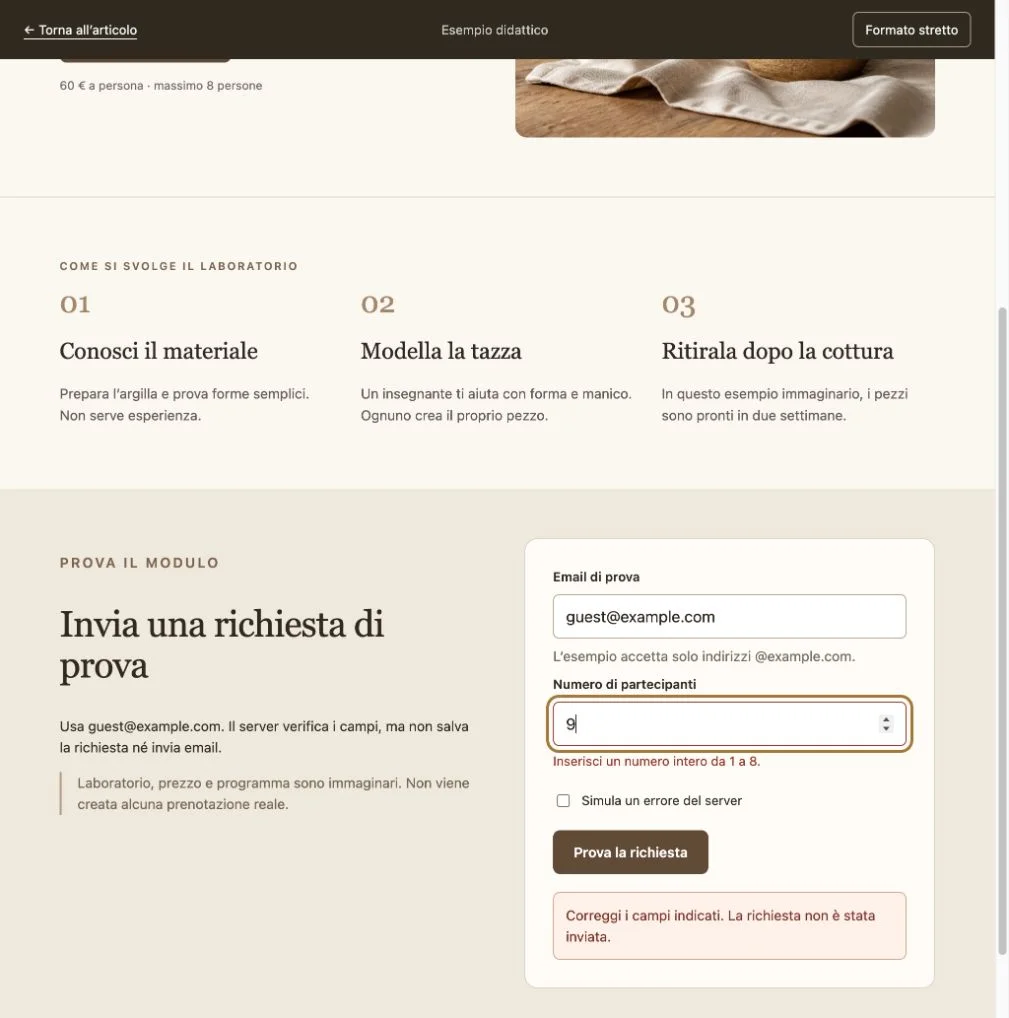 ← Torna all'articolo
Esempio didattico
Formato stretto

60 € a persona · massimo 8 persone

COME SI SVOLGE IL LABORATORIO

01
Conosci il materiale
Prepara l'argilla e prova forme semplici. Non serve esperienza.

02
Modella la tazza
Un insegnante ti aiuta con forma e manico. Ognuno crea il proprio pezzo.

03
Ritirala dopo la cottura
In questo esempio immaginario, i pezzi sono pronti in due settimane.

PROVA IL MODULO

Invia una richiesta di prova

Usa guest@example.com. Il server verifica i campi, ma non salva la richiesta né invia email.

Laboratorio, prezzo e programma sono immaginari. Non viene creata alcuna prenotazione reale.

Email di prova
guest@example.com
L'esempio accetta solo indirizzi @example.com.
Numero di partecipanti
9
Inserisci un numero intero da 1 a 8.
Simula un errore del server
Prova la richiesta
Correggi i campi indicati. La richiesta non è stata inviata.